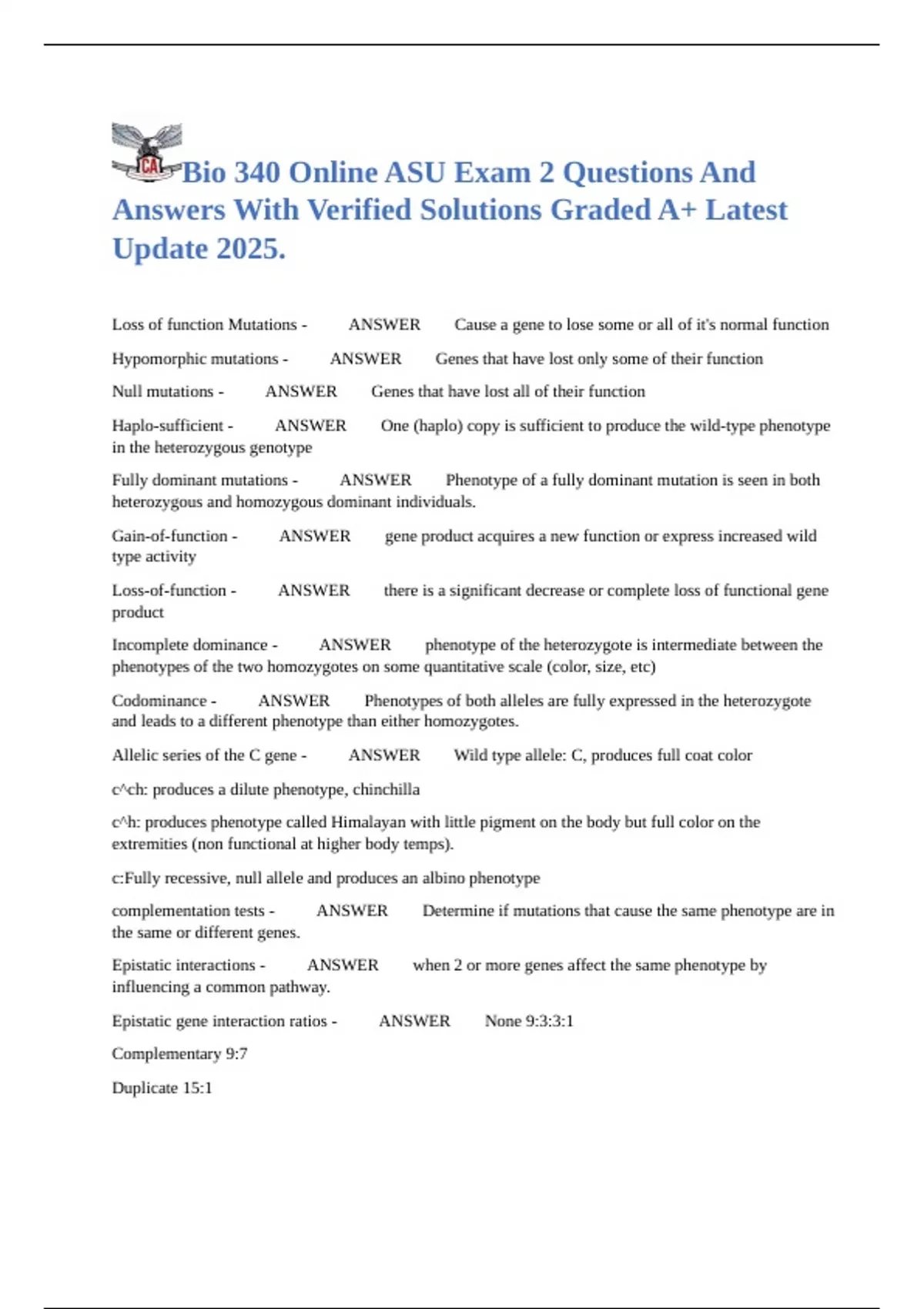 CA

Bio 340 Online ASU Exam 2 Questions And Answers With Verified Solutions Graded A+ Latest Update 2025.

Loss of function Mutations - ANSWER Cause a gene to lose some or all of it's normal function

Hypomorphic mutations - ANSWER Genes that have lost only some of their function

Null mutations - ANSWER Genes that have lost all of their function

Haplo-sufficient - ANSWER One (haplo) copy is sufficient to produce the wild-type phenotype in the heterozygous genotype

Fully dominant mutations - ANSWER Phenotype of a fully dominant mutation is seen in both heterozygous and homozygous dominant individuals.

Gain-of-function - ANSWER gene product acquires a new function or express increased wild type activity

Loss-of-function - ANSWER there is a significant decrease or complete loss of functional gene product

Incomplete dominance - ANSWER phenotype of the heterozygote is intermediate between the phenotypes of the two homozygotes on some quantitative scale (color, size, etc)

Codominance - ANSWER Phenotypes of both alleles are fully expressed in the heterozygote and leads to a different phenotype than either homozygotes.

Allelic series of the C gene - ANSWER Wild type allele: C, produces full coat color

c^ch: produces a dilute phenotype, chinchilla

c^h: produces phenotype called Himalayan with little pigment on the body but full color on the extremities (non functional at higher body temps).

c:Fully recessive, null allele and produces an albino phenotype

complementation tests - ANSWER Determine if mutations that cause the same phenotype are in the same or different genes.

Epistatic interactions - ANSWER when 2 or more genes affect the same phenotype by influencing a common pathway.

Epistatic gene interaction ratios - ANSWER None 9:3:3:1

Complementary 9:7

Duplicate 15:1